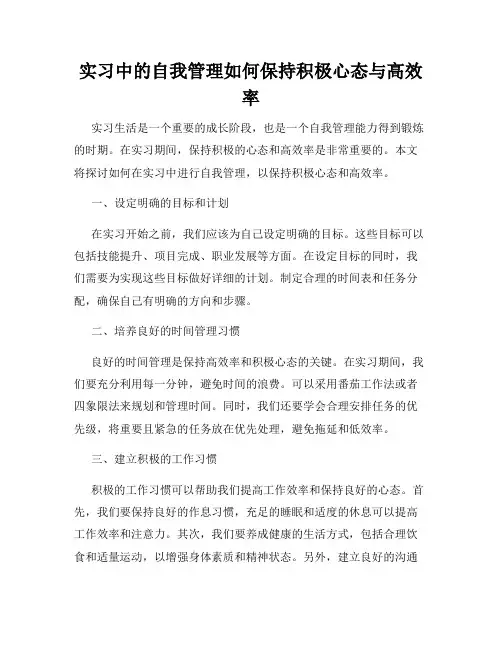 实习中的自我管理如何保持积极心态与高效率

实习生活是一个重要的成长阶段，也是一个自我管理能力得到锻炼的时期。在实习期间，保持积极的心态和高效率是非常重要的。本文将探讨如何在实习中进行自我管理，以保持积极心态和高效率。

一、设定明确的目标和计划

在实习开始之前，我们应该为自己设定明确的目标。这些目标可以包括技能提升、项目完成、职业发展等方面。在设定目标的同时，我们需要为实现这些目标做好详细的计划。制定合理的时间表和任务分配，确保自己有明确的方向和步骤。

二、培养良好的时间管理习惯

良好的时间管理是保持高效率和积极心态的关键。在实习期间，我们要充分利用每一分钟，避免时间的浪费。可以采用番茄工作法或者四象限法来规划和管理时间。同时，我们还要学会合理安排任务的优先级，将重要且紧急的任务放在优先处理，避免拖延和低效率。

三、建立积极的工作习惯

积极的工作习惯可以帮助我们提高工作效率和保持良好的心态。首先，我们要保持良好的作息习惯，充足的睡眠和适度的休息可以提高工作效率和注意力。其次，我们要养成健康的生活方式，包括合理饮食和适量运动，以增强身体素质和精神状态。另外，建立良好的沟通